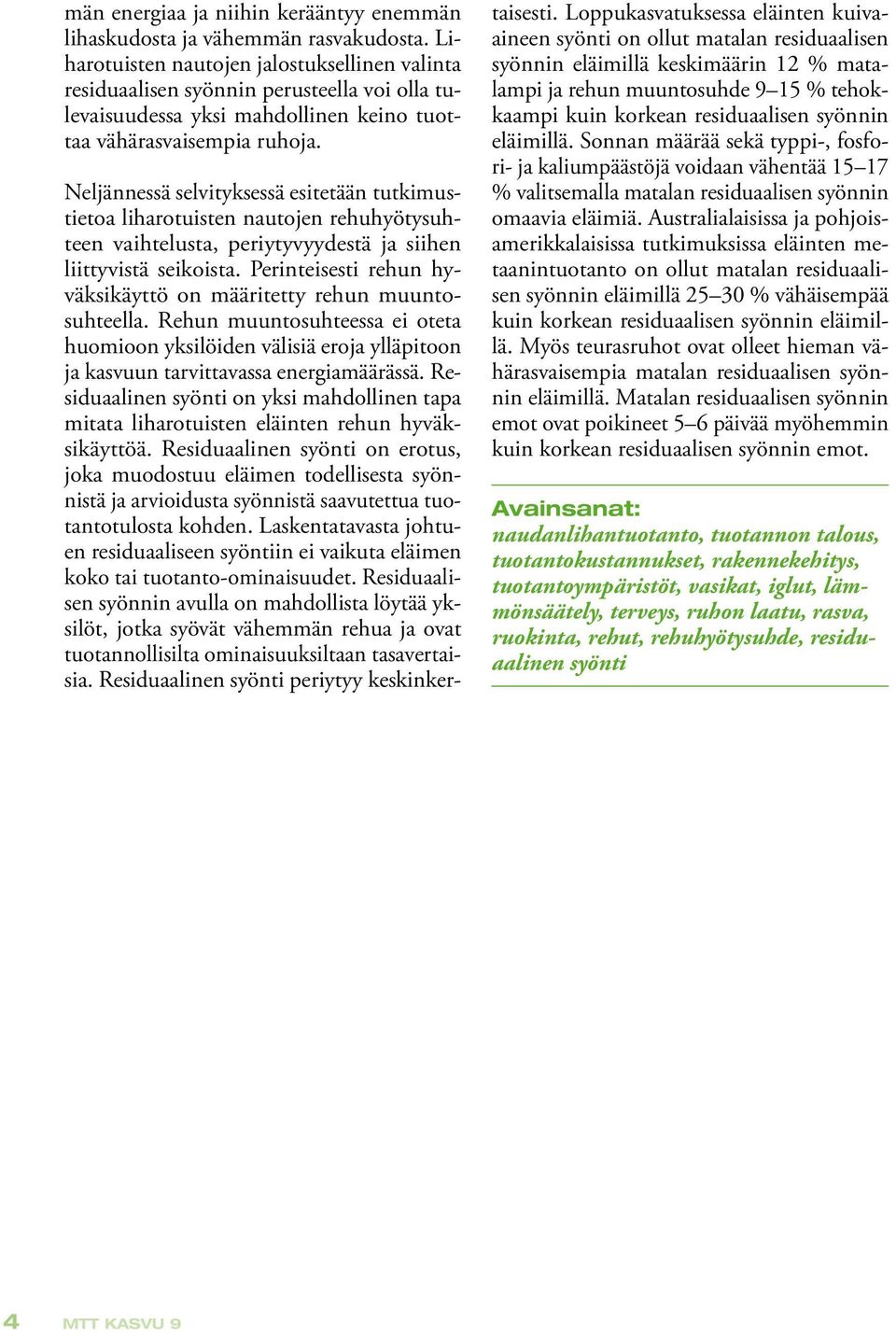 män energiaa ja niihin kerääntyy enemmän lihaskudosta ja vähemmän rasvakudosta. Liharotuisten nautojen jalostuksellinen valinta residuaalisen syönnin perusteella voi olla tulevaisuudessa yksi mahdollinen keino tuottaa vähärasvaisempia ruhoja.

Neljännessä selvityksessä esitetään tutkimustietoa liharotuisten nautojen rehuhyötysuhteen vaihtelusta, periytyvyydestä ja siihen liittyvistä seikoista. Perinteisesti rehun hyväksikäyttö on määritetty rehun muuntosuhteella. Rehun muuntosuhteessa ei oteta huomioon yksilöiden välisiä eroja ylläpitoon ja kasvuun tarvittavassa energiamäärässä. Residuaalinen syönti on yksi mahdollinen tapa mitata liharotuisten eläinten rehun hyväksikäyttöä. Residuaalinen syönti on erotus, joka muodostuu eläimen todellisesta syönnistä ja arvioidusta syönnistä saavutettua tuotantotulosta kohden. Laskentatavasta johtuen residuaaliseen syöntiin ei vaikuta eläimen koko tai tuotanto-ominaisuudet. Residuaalisen syönnin avulla on mahdollista löytää yksilöt, jotka syövät vähemmän rehua ja ovat tuotannollisilta ominaisuuksiltaan tasavertaisia. Residuaalinen syönti periytyy keskinkertaisesti. Loppukasvatuksessa eläinten kuiva-aineen syönti on ollut matalan residuaalisen syönnin eläimillä keskimäärin 12 % matalampi ja rehun muuntosuhde 9–15 % tehokkaampi kuin korkean residuaalisen syönnin eläimillä. Sonnan määrää sekä typpi-, fosfori- ja kaliumpäästöjä voidaan vähentää 15–17 % valitsemalla matalan residuaalisen syönnin omaavia eläimiä. Australialaisissa ja pohjoisamerikkalaisissa tutkimuksissa eläinten metaanintuotanto on ollut matalan residuaalisen syönnin eläimillä 25–30 % vähäisempää kuin korkean residuaalisen syönnin eläimillä. Myös teurasruhot ovat olleet hieman vähärasvaisempia matalan residuaalisen syönnin eläimillä. Matalan residuaalisen syönnin emot ovat poikineet 5–6 päivää myöhemmin kuin korkean residuaalisen syönnin emot.

Avainsanat:
naudanlihantuotanto, tuotannon talous, tuotantokustannukset, rakennekehitys, tuotantoympäristöt, vasikat, iglut, lämmönsäätely, terveys, ruhon laatu, rasva, ruokinta, rehut, rehuhyötysuhde, residuaalinen syönti

4 MTT KASVU 9